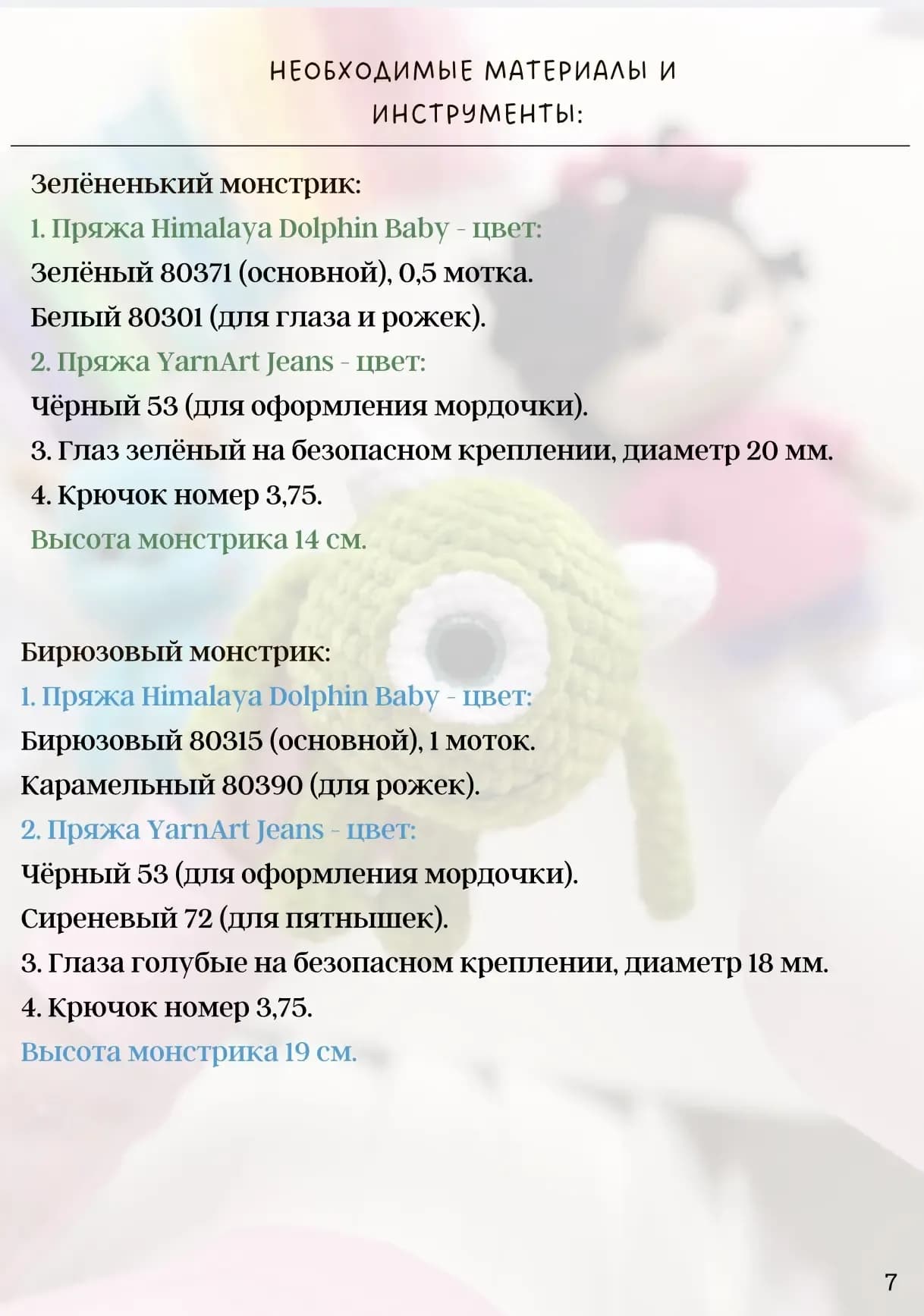 НЕОБХОДИМЫЕ МАТЕРИАЛЫ И ИНСТРУМЕНТЫ:

Зелёненький монстрик:
1. Пряжа Himalaya Dolphin Baby - цвет:
Зелёный 80371 (основной), 0,5 мотка.
Белый 80301 (для глаза и рожек).
2. Пряжа YarnArt Jeans - цвет:
Чёрный 53 (для оформления мордочки).
3. Глаз зелёный на безопасном креплении, диаметр 20 мм.
4. Крючок номер 3,75.
Высота монстрика 14 см.

Бирюзовый монстрик:
1. Пряжа Himalaya Dolphin Baby - цвет:
Бирюзовый 80315 (основной), 1 моток.
Карамельный 80390 (для рожек).
2. Пряжа YarnArt Jeans - цвет:
Чёрный 53 (для оформления мордочки).
Сиреневый 72 (для пятнышек).
3. Глаза голубые на безопасном креплении, диаметр 18 мм.
4. Крючок номер 3,75.
Высота монстрика 19 см.

7